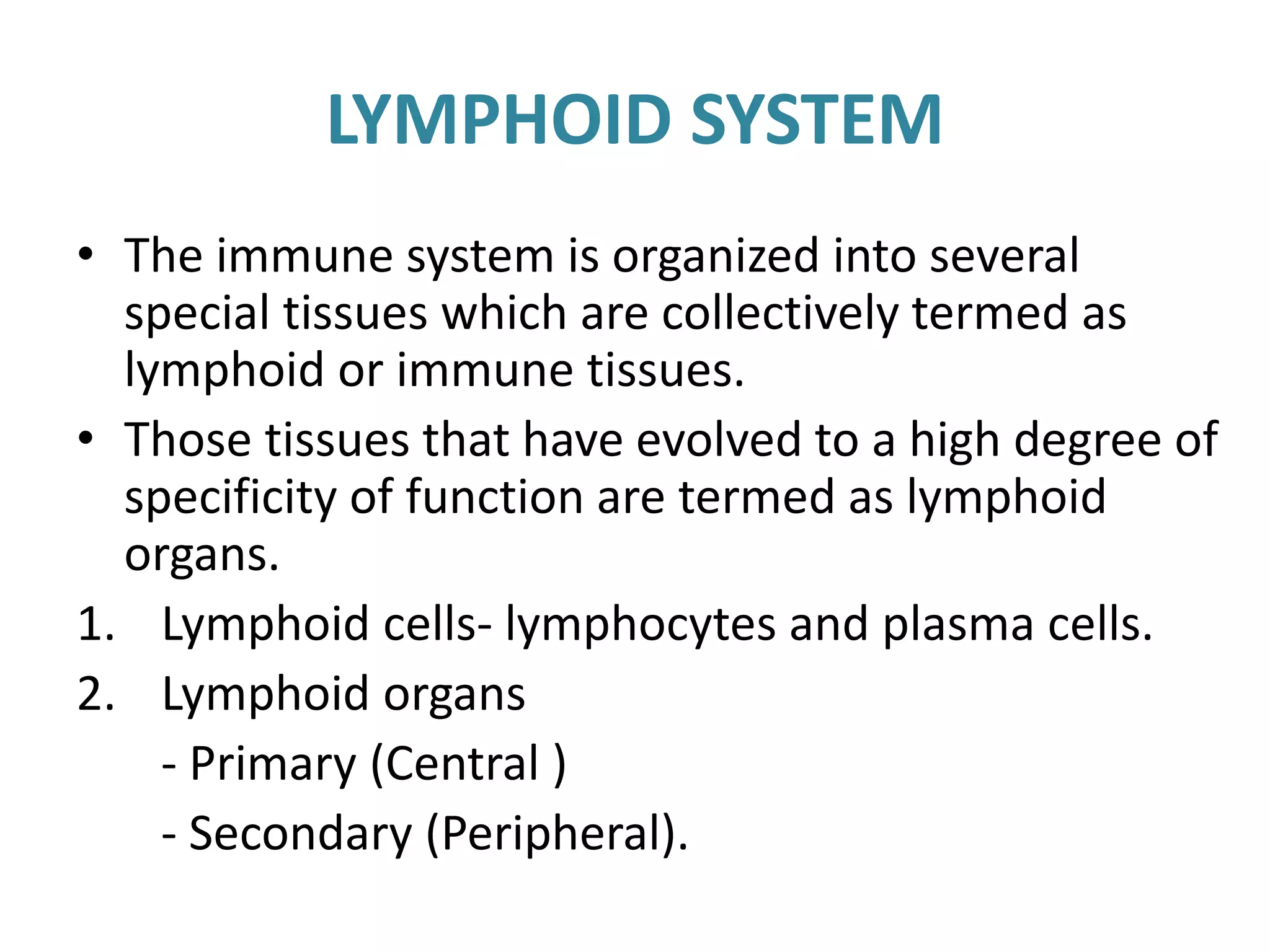 LYMPHOID SYSTEM

• The immune system is organized into several special tissues which are collectively termed as lymphoid or immune tissues.

• Those tissues that have evolved to a high degree of specificity of function are termed as lymphoid organs.

1. Lymphoid cells- lymphocytes and plasma cells.

2. Lymphoid organs

- Primary (Central )

- Secondary (Peripheral).